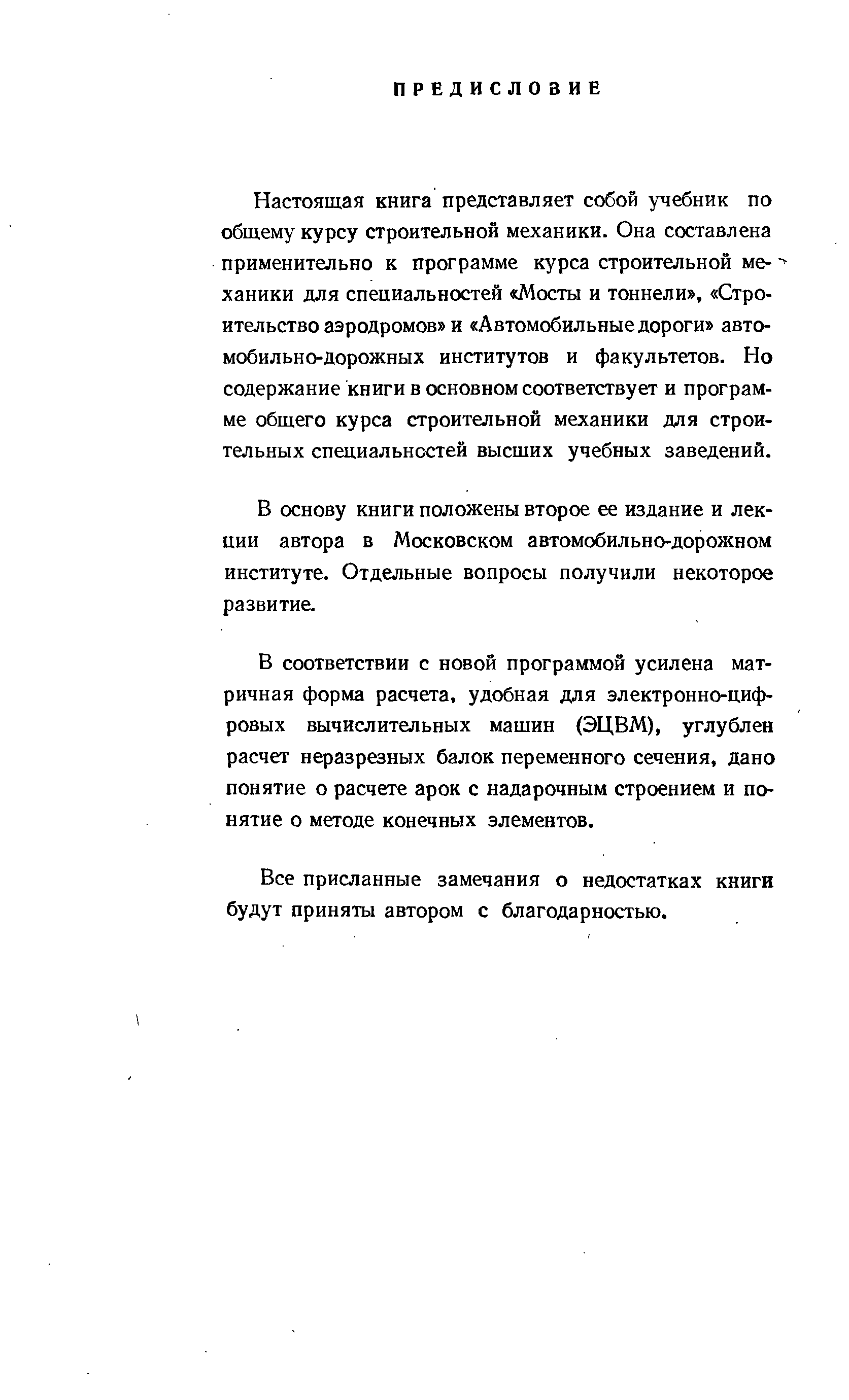 ПРЕДИСЛОВИЕ

Настоящая книга представляет собой учебник по общему курсу строительной механики. Она составлена применительно к программе курса строительной механики для специальностей «Мосты и тоннели», «Строительство аэродромов» и «Автомобильные дороги» автомобильно-дорожных институтов и факультетов. Но содержание книги в основном соответствует и программе общего курса строительной механики для строительных специальностей высших учебных заведений.

В основу книги положены второе ее издание и лекции автора в Московском автомобильно-дорожном институте. Отдельные вопросы получили некоторое развитие.

В соответствии с новой программой усилена матричная форма расчета, удобная для электронно-цифровых вычислительных машин (ЭЦВМ), углублен расчет неразрезных балок переменного сечения, дано понятие о расчете арок с надарочным строением и понятие о методе конечных элементов.

Все присланные замечания о недостатках книги будут приняты автором с благодарностью.